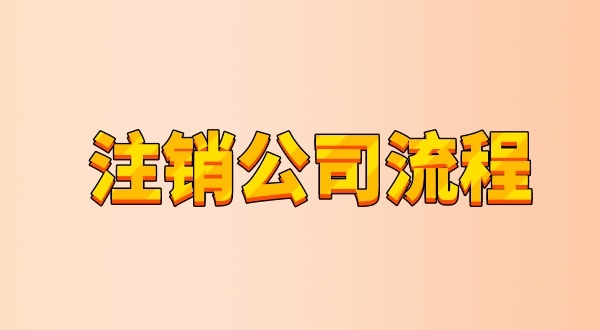 注销公司流程